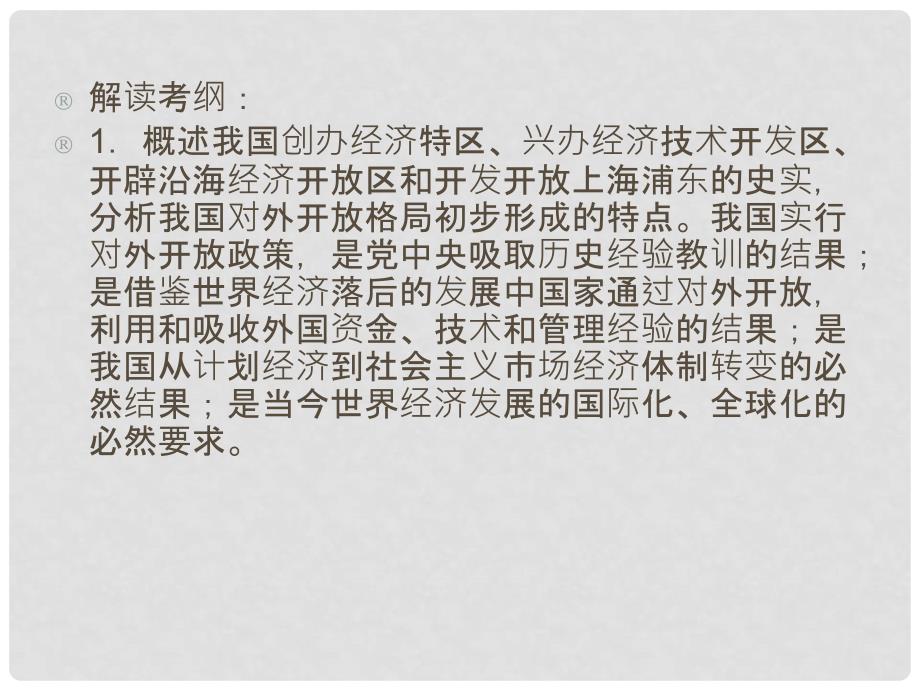 ® 解读考纲：

® 1. 概述我国创办经济特区、兴办经济技术开发区、开辟沿海经济开放区和开发开放上海浦东的史实，分析我国对外开放格局初步形成的特点。我国实行对外开放政策，是党中央吸取历史经验教训的结果；是借鉴世界经济落后的发展中国家通过对外开放，利用和吸收外国资金、技术和管理经验的结果；是我国从计划经济到社会主义市场经济体制转变的必然结果；是当今世界经济发展的国际化、全球化的必然要求。